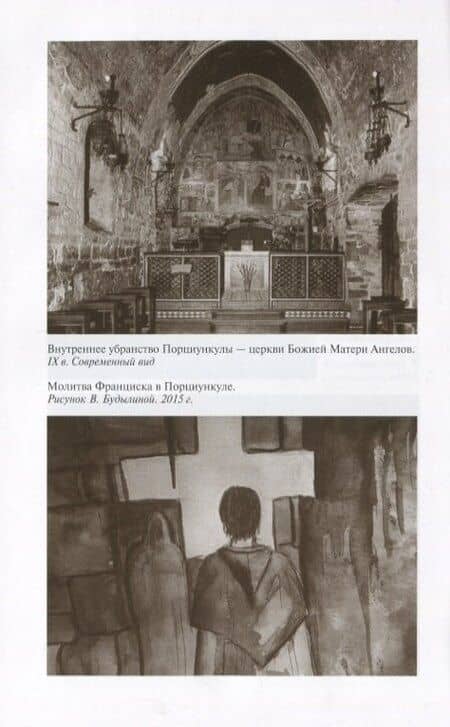 Внутреннее убранство Порциункулы — церкви Божией Матери Ангелов. IX в. Современный вид

Молитва Франциска в Порциункуле.
Рисунок В. Будылиной. 2015 г.